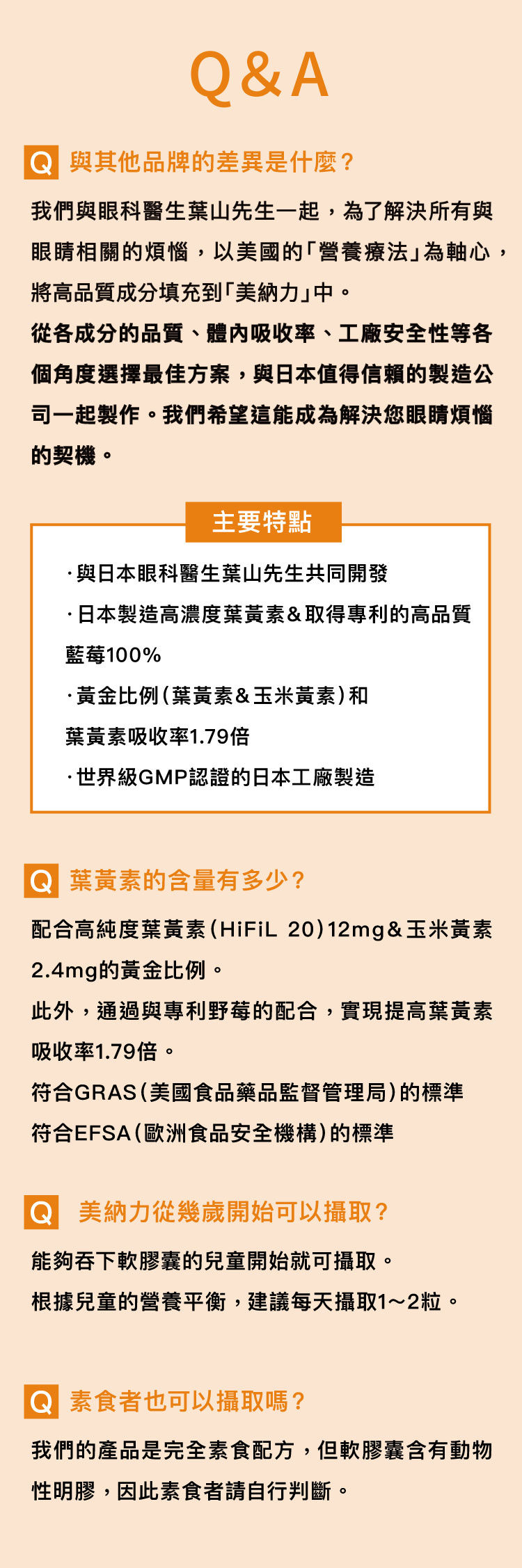 Q&A

Q 與其他品牌的差異是什麼？

我們與眼科醫生葉山先生一起，為了解決所有與眼睛相關的煩惱，以美國的「營養療法」為軸心，將高品質成分填充到「美納力」中。
從各成分的品質、體內吸收率、工廠安全性等各個角度選擇最佳方案，與日本值得信賴的製造公司一起製作。我們希望這能成為解決您眼睛煩惱的契機。

主要特點

·與日本眼科醫生葉山先生共同開發
·日本製造高濃度葉黃素&取得專利的高品質藍莓100%
·黃金比例（葉黃素&玉米黃素）和葉黃素吸收率1.79倍
·世界級GMP認證的日本工廠製造

Q 葉黃素的含量有多少？

配合高純度葉黃素（HiFiL 20）12mg&玉米黃素2.4mg的黃金比例。
此外，通過與專利野莓的配合，實現提高葉黃素吸收率1.79倍。
符合GRAS（美國食品藥品監督管理局）的標準
符合EFSA（歐洲食品安全機構）的標準

Q 美納力從幾歲開始可以攝取？

能夠吞下軟膠囊的兒童開始就可攝取。
根據兒童的營養平衡，建議每天攝取1～2粒。

Q 素食者也可以攝取嗎？

我們的產品是完全素食配方，但軟膠囊含有動物性明膠，因此素食者請自行判斷。